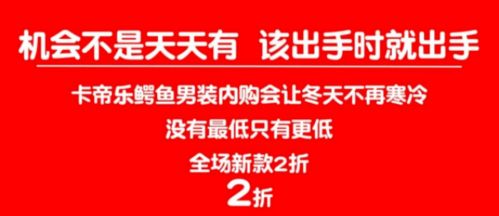 机会不是天天有 该出手时就出手

卡帝乐鳄鱼男装内购会让冬天不再寒冷

没有最低只有更低

全场新款2折

2折